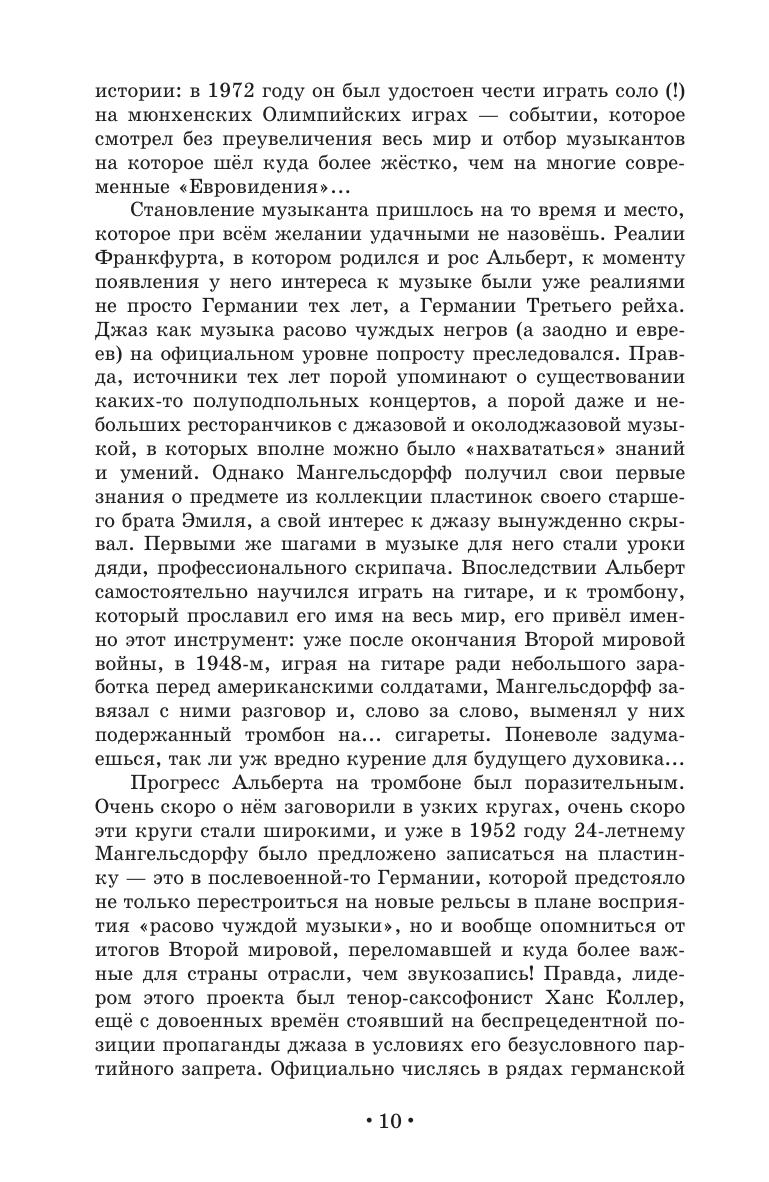 истории: в 1972 году он был удостоен чести играть соло (!) на мюнхенских Олимпийских играх — событии, которое смотрел без преувеличения весь мир и отбор музыкантов на которое шёл куда более жёстко, чем на многие современные «Евровидения»...

Становление музыканта пришлось на то время и место, которое при всём желании удачными не назовёшь. Реалии Франкфурта, в котором родился и рос Альберт, к моменту появления у него интереса к музыке были уже реалиями не просто Германии тех лет, а Германии Третьего рейха. Джаз как музыка расово чуждых негров (а заодно и евреев) на официальном уровне попросту преследовался. Правда, источники тех лет порой упоминают о существовании каких-то полуподпольных концертов, а порой даже и небольших ресторанчиков с джазовой и околоджазовой музыкой, в которых вполне можно было «нахвататься» знаний и умений. Однако Мангельсдорфф получил свои первые знания о предмете из коллекции пластинок своего старшего брата Эмиля, а свой интерес к джазу вынужденно скрывал. Первыми же шагами в музыке для него стали уроки дяди, профессионального скрипача. Впоследствии Альберт самостоятельно научился играть на гитаре, и к тромбону, который прославил его имя на весь мир, его привёл именно этот инструмент: уже после окончания Второй мировой войны, в 1948-м, играя на гитаре ради небольшого заработка перед американскими солдатами, Мангельсдорфф завязал с ними разговор и, слово за слово, выменял у них подержанный тромбон на... сигареты. Поневоле задумаешься, так ли уж вредно курение для будущего духовика...

Прогресс Альберта на тромбоне был поразительным. Очень скоро о нём заговорили в узких кругах, очень скоро эти круги стали широкими, и уже в 1952 году 24-летнему Мангельсдорфу было предложено записаться на пластинку — это в послевоенной-то Германии, которой предстояло не только перестроиться на новые рельсы в плане восприятия «расово чуждой музыки», но и вообще опомниться от итогов Второй мировой, переломавшей и куда более важные для страны отрасли, чем звукозапись! Правда, лидером этого проекта был тенор-саксофонист Ханс Коллер, ещё с довоенных времён стоявший на беспрецедентной позиции пропаганды джаза в условиях его безусловного партийного запрета. Официально числясь в рядах германской

• 10 •